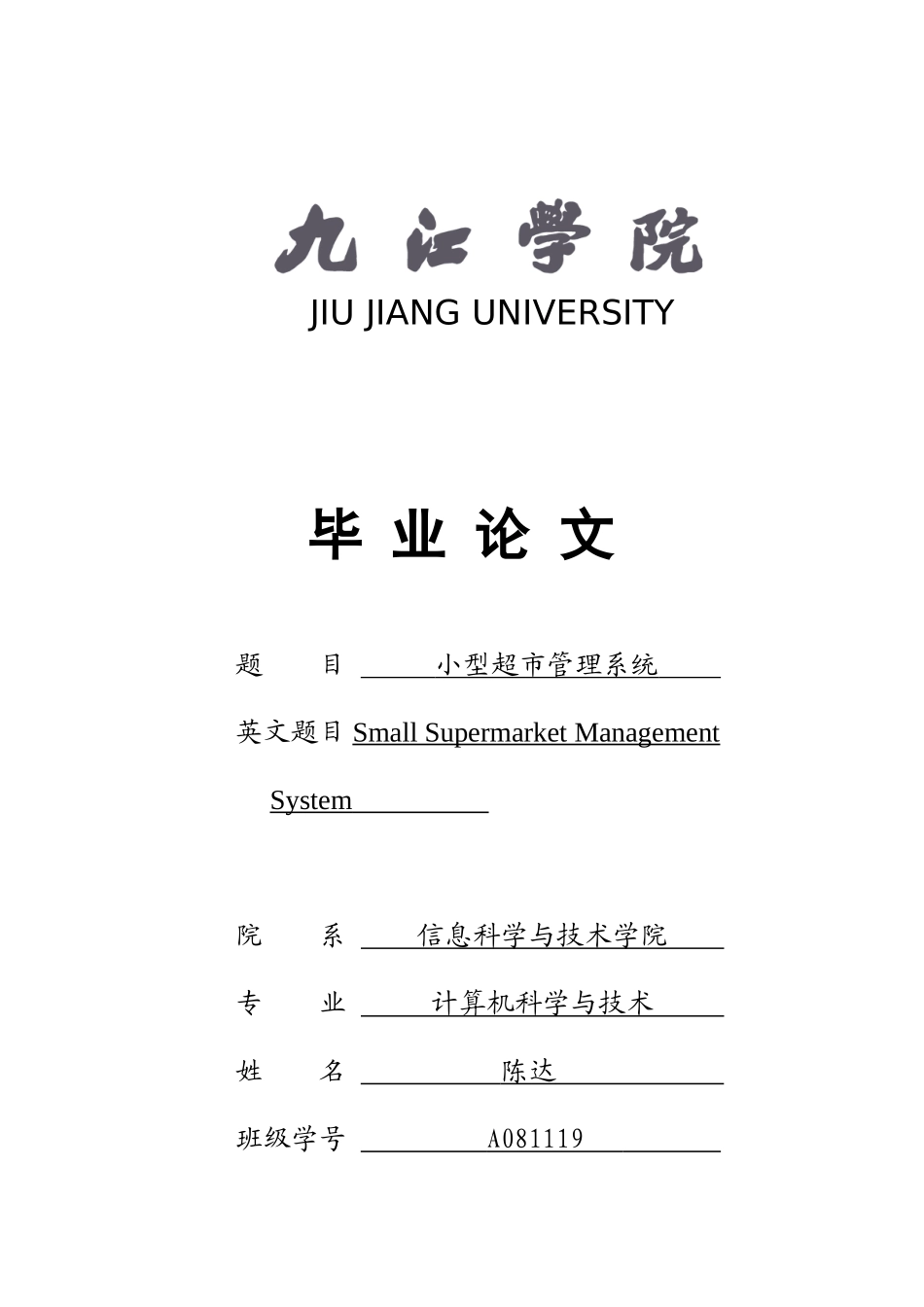 九江学院
JIU JIANG UNIVERSITY

毕 业 论 文

题　　目 小型超市管理系统

英文题目 Small Supermarket Management System

院　　系 信息科学与技术学院

专　　业 计算机科学与技术

姓　　名 陈达

班级学号 A081119